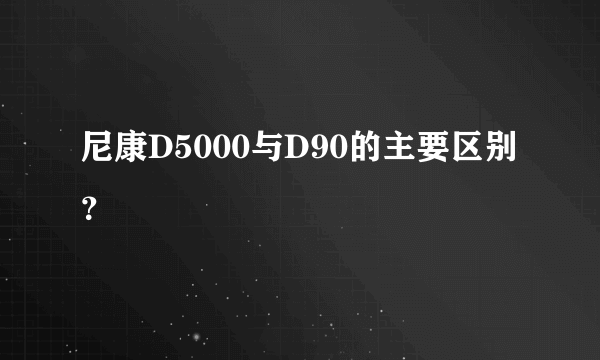 尼康D5000与D90的主要区别？